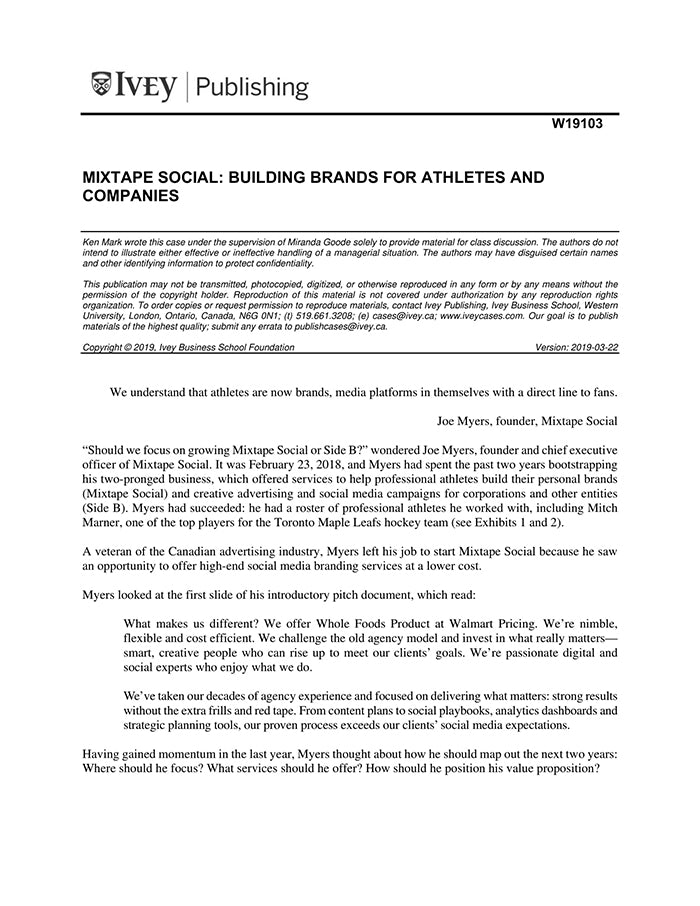 IVEY | Publishing

W19103

MIXTAPE SOCIAL: BUILDING BRANDS FOR ATHLETES AND COMPANIES

Ken Mark wrote this case under the supervision of Miranda Goode solely to provide material for class discussion. The authors do not intend to illustrate either effective or ineffective handling of a managerial situation. The authors may have disguised certain names and other identifying information to protect confidentiality.

This publication may not be transmitted, photocopied, digitized, or otherwise reproduced in any form or by any means without the permission of the copyright holder. Reproduction of this material is not covered under authorization by any reproduction rights organization. To order copies or request permission to reproduce materials, contact Ivey Publishing, Ivey Business School, Western University, London, Ontario, Canada, N6G 0N1; (t) 519.661.3208; (e) cases@ivey.ca; www.iveycases.com. Our goal is to publish materials of the highest quality; submit any errata to publishcases@ivey.ca.

Copyright © 2019, Ivey Business School Foundation Version: 2019-03-22

We understand that athletes are now brands, media platforms in themselves with a direct line to fans.

Joe Myers, founder, Mixtape Social

"Should we focus on growing Mixtape Social or Side B?" wondered Joe Myers, founder and chief executive officer of Mixtape Social. It was February 23, 2018, and Myers had spent the past two years bootstrapping his two-pronged business, which offered services to help professional athletes build their personal brands (Mixtape Social) and creative advertising and social media campaigns for corporations and other entities (Side B). Myers had succeeded: he had a roster of professional athletes he worked with, including Mitch Marner, one of the top players for the Toronto Maple Leafs hockey team (see Exhibits 1 and 2).

A veteran of the Canadian advertising industry, Myers left his job to start Mixtape Social because he saw an opportunity to offer high-end social media branding services at a lower cost.

Myers looked at the first slide of his introductory pitch document, which read:

What makes us different? We offer Whole Foods Product at Walmart Pricing. We're nimble, flexible and cost efficient. We challenge the old agency model and invest in what really matters—smart, creative people who can rise up to meet our clients' goals. We're passionate digital and social experts who enjoy what we do.

We've taken our decades of agency experience and focused on delivering what matters: strong results without the extra frills and red tape. From content plans to social playbooks, analytics dashboards and strategic planning tools, our proven process exceeds our clients' social media expectations.

Having gained momentum in the last year, Myers thought about how he should map out the next two years: Where should he focus? What services should he offer? How should he position his value proposition?